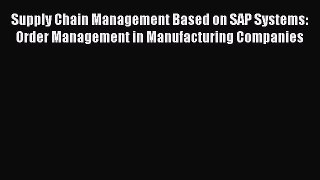 Supply Chain Management Based on SAP Systems: Order Management in Manufacturing Companies